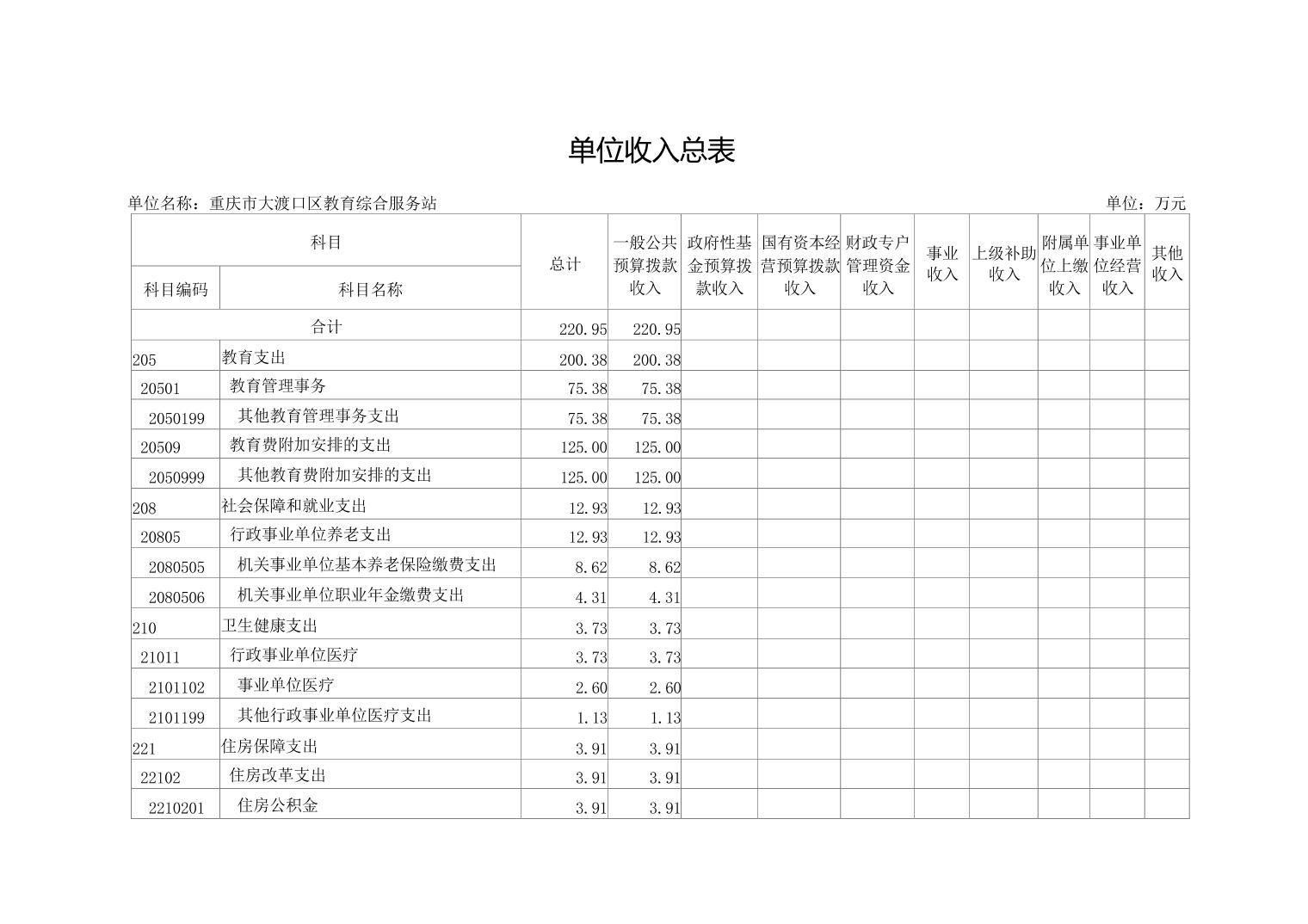 单位收入总表

单位名称：重庆市大渡口区教育综合服务站 单位：万元

| 科目编码 | 科目名称 | 总计 | 一般公共预算拨款收入 | 政府性基金预算拨款收入 | 国有资本经营预算拨款收入 | 财政专户管理资金收入 | 事业收入 | 上级补助收入 | 附属单位上缴收入 | 事业单位经营收入 | 其他收入 |
|---|---|---|---|---|---|---|---|---|---|---|---|
| 合计 | | 220.95 | 220.95 | | | | | | | | |
| 205 | 教育支出 | 200.38 | 200.38 | | | | | | | | |
| 20501 | 教育管理事务 | 75.38 | 75.38 | | | | | | | | |
| 2050199 | 其他教育管理事务支出 | 75.38 | 75.38 | | | | | | | | |
| 20509 | 教育费附加安排的支出 | 125.00 | 125.00 | | | | | | | | |
| 2050999 | 其他教育费附加安排的支出 | 125.00 | 125.00 | | | | | | | | |
| 208 | 社会保障和就业支出 | 12.93 | 12.93 | | | | | | | | |
| 20805 | 行政事业单位养老支出 | 12.93 | 12.93 | | | | | | | | |
| 2080505 | 机关事业单位基本养老保险缴费支出 | 8.62 | 8.62 | | | | | | | | |
| 2080506 | 机关事业单位职业年金缴费支出 | 4.31 | 4.31 | | | | | | | | |
| 210 | 卫生健康支出 | 3.73 | 3.73 | | | | | | | | |
| 21011 | 行政事业单位医疗 | 3.73 | 3.73 | | | | | | | | |
| 2101102 | 事业单位医疗 | 2.60 | 2.60 | | | | | | | | |
| 2101199 | 其他行政事业单位医疗支出 | 1.13 | 1.13 | | | | | | | | |
| 221 | 住房保障支出 | 3.91 | 3.91 | | | | | | | | |
| 22102 | 住房改革支出 | 3.91 | 3.91 | | | | | | | | |
| 2210201 | 住房公积金 | 3.91 | 3.91 | | | | | | | | |